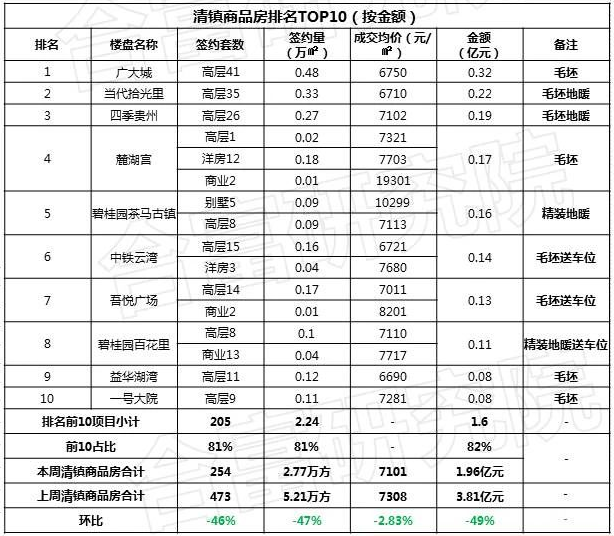 清镇商品房排名TOP10（按金额）

| 排名 | 楼盘名称 | 签约套数 | 签约量（万㎡） | 成交均价（元/㎡） | 金额（亿元） | 备注 |
|---|---|---|---|---|---|---|
| 1 | 广大城 | 高层41 | 0.48 | 6750 | 0.32 | 毛坯 |
| 2 | 当代拾光里 | 高层35 | 0.33 | 6710 | 0.22 | 毛坯地暖 |
| 3 | 四季贵州 | 高层26 | 0.27 | 7102 | 0.19 | 毛坯地暖 |
| 4 | 麓湖宫 | 高层1 | 0.02 | 7321 | 0.17 | 毛坯 |
| | | 洋房12 | 0.18 | 7703 | | |
| | | 商业2 | 0.01 | 19301 | | |
| 5 | 碧桂园茶马古镇 | 别墅5 | 0.09 | 10299 | 0.16 | 精装地暖 |
| | | 高层8 | 0.09 | 7113 | | |
| 6 | 中铁云湾 | 高层15 | 0.16 | 6721 | 0.14 | 毛坯送车位 |
| | | 洋房3 | 0.04 | 7680 | | |
| 7 | 吾悦广场 | 高层14 | 0.17 | 7011 | 0.13 | 毛坯送车位 |
| | | 商业2 | 0.01 | 8201 | | |
| 8 | 碧桂园百花里 | 高层8 | 0.1 | 7110 | 0.11 | 精装地暖送车位 |
| | | 商业13 | 0.04 | 7717 | | |
| 9 | 益华湖湾 | 高层11 | 0.12 | 6690 | 0.08 | 毛坯 |
| 10 | 一号大院 | 高层9 | 0.11 | 7281 | 0.08 | 毛坯 |
| 排名前10项目小计 | | 205 | 2.24 | - | 1.6 | - |
| 前10占比 | | 81% | 81% | - | 82% | - |
| 本周清镇商品房合计 | | 254 | 2.77万方 | 7101 | 1.96亿元 | |
| 上周清镇商品房合计 | | 473 | 5.21万方 | 7308 | 3.81亿元 | - |
| 环比 | | -46% | -47% | -2.83% | -49% | - |